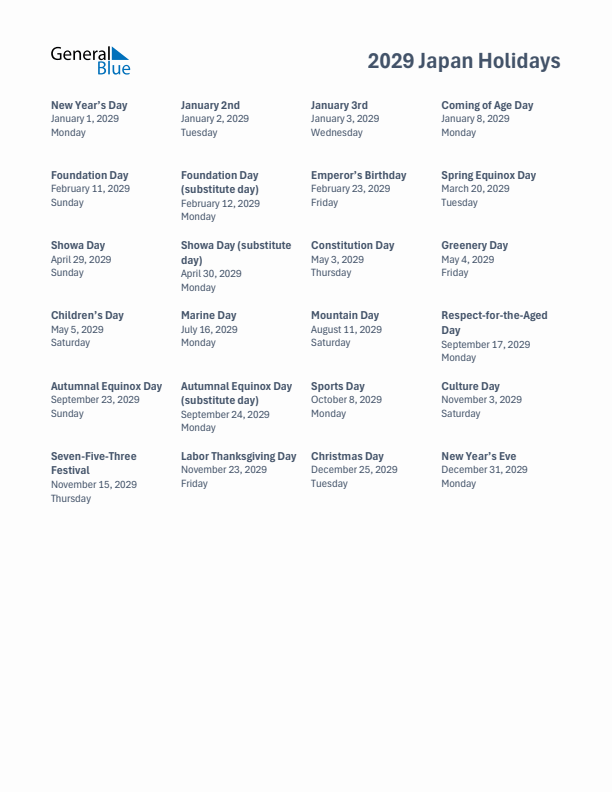 General Blue

2029 Japan Holidays

New Year's Day
January 1, 2029
Monday

January 2nd
January 2, 2029
Tuesday

January 3rd
January 3, 2029
Wednesday

Coming of Age Day
January 8, 2029
Monday

Foundation Day
February 11, 2029
Sunday

Foundation Day (substitute day)
February 12, 2029
Monday

Emperor's Birthday
February 23, 2029
Friday

Spring Equinox Day
March 20, 2029
Tuesday

Showa Day
April 29, 2029
Sunday

Showa Day (substitute day)
April 30, 2029
Monday

Constitution Day
May 3, 2029
Thursday

Greenery Day
May 4, 2029
Friday

Children's Day
May 5, 2029
Saturday

Marine Day
July 16, 2029
Monday

Mountain Day
August 11, 2029
Saturday

Respect-for-the-Aged Day
September 17, 2029
Monday

Autumnal Equinox Day
September 23, 2029
Sunday

Autumnal Equinox Day (substitute day)
September 24, 2029
Monday

Sports Day
October 8, 2029
Monday

Culture Day
November 3, 2029
Saturday

Seven-Five-Three Festival
November 15, 2029
Thursday

Labor Thanksgiving Day
November 23, 2029
Friday

Christmas Day
December 25, 2029
Tuesday

New Year's Eve
December 31, 2029
Monday